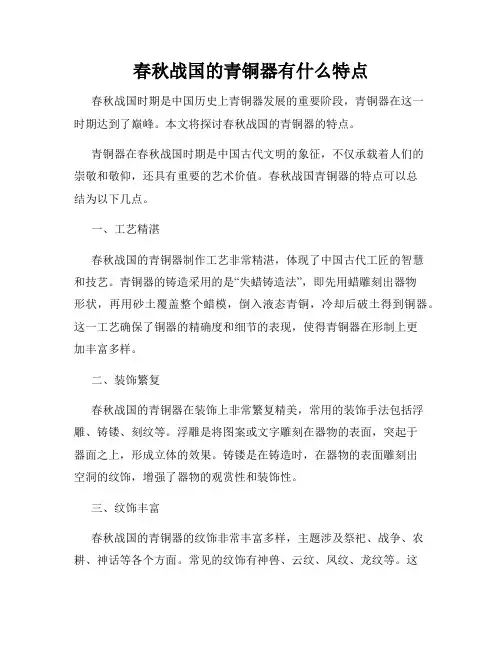 春秋战国的青铜器有什么特点

春秋战国时期是中国历史上青铜器发展的重要阶段，青铜器在这一时期达到了巅峰。本文将探讨春秋战国的青铜器的特点。

青铜器在春秋战国时期是中国古代文明的象征，不仅承载着人们的崇敬和敬仰，还具有重要的艺术价值。春秋战国青铜器的特点可以总结为以下几点。

一、工艺精湛

春秋战国的青铜器制作工艺非常精湛，体现了中国古代工匠的智慧和技艺。青铜器的铸造采用的是“失蜡铸造法”，即先用蜡雕刻出器物形状，再用砂土覆盖整个蜡模，倒入液态青铜，冷却后破土得到铜器。这一工艺确保了铜器的精确度和细节的表现，使得青铜器在形制上更加丰富多样。

二、装饰繁复

春秋战国的青铜器在装饰上非常繁复精美，常用的装饰手法包括浮雕、铸镂、刻纹等。浮雕是将图案或文字雕刻在器物的表面，突起于器面之上，形成立体的效果。铸镂是在铸造时，在器物的表面雕刻出空洞的纹饰，增强了器物的观赏性和装饰性。

三、纹饰丰富

春秋战国的青铜器的纹饰非常丰富多样，主题涉及祭祀、战争、农耕、神话等各个方面。常见的纹饰有神兽、云纹、凤纹、龙纹等。这